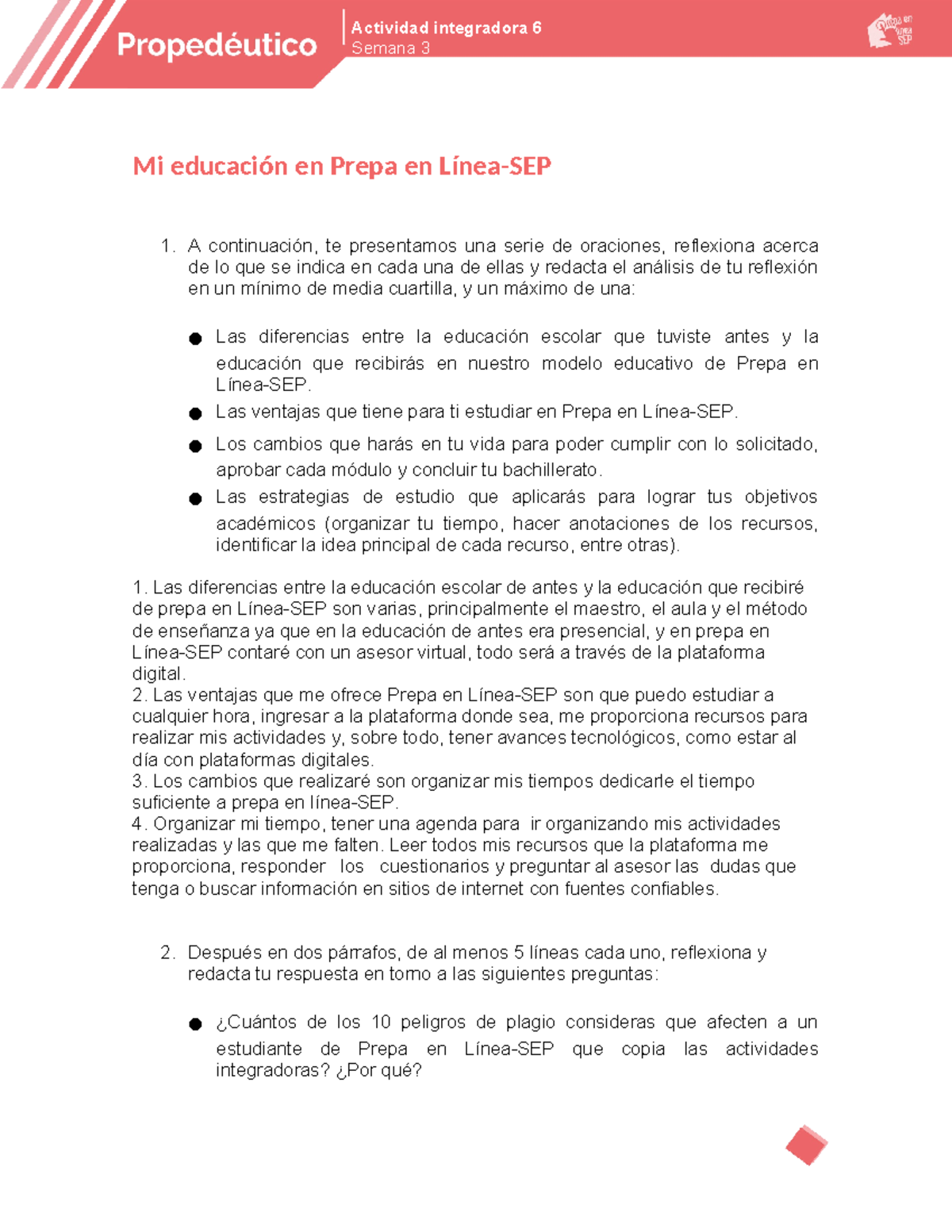 Propedéutico

Actividad integradora 6
Semana 3

Prepa en Línea SEP

Mi educación en Prepa en Línea-SEP

1. A continuación, te presentamos una serie de oraciones, reflexiona acerca de lo que se indica en cada una de ellas y redacta el análisis de tu reflexión en un mínimo de media cuartilla, y un máximo de una:

● Las diferencias entre la educación escolar que tuviste antes y la educación que recibirás en nuestro modelo educativo de Prepa en Línea-SEP.
● Las ventajas que tiene para ti estudiar en Prepa en Línea-SEP.
● Los cambios que harás en tu vida para poder cumplir con lo solicitado, aprobar cada módulo y concluir tu bachillerato.
● Las estrategias de estudio que aplicarás para lograr tus objetivos académicos (organizar tu tiempo, hacer anotaciones de los recursos, identificar la idea principal de cada recurso, entre otras).

1. Las diferencias entre la educación escolar de antes y la educación que recibiré de prepa en Línea-SEP son varias, principalmente el maestro, el aula y el método de enseñanza ya que en la educación de antes era presencial, y en prepa en Línea-SEP contaré con un asesor virtual, todo será a través de la plataforma digital.
2. Las ventajas que me ofrece Prepa en Línea-SEP son que puedo estudiar a cualquier hora, ingresar a la plataforma donde sea, me proporciona recursos para realizar mis actividades y, sobre todo, tener avances tecnológicos, como estar al día con plataformas digitales.
3. Los cambios que realizaré son organizar mis tiempos dedicarle el tiempo suficiente a prepa en línea-SEP.
4. Organizar mi tiempo, tener una agenda para ir organizando mis actividades realizadas y las que me falten. Leer todos mis recursos que la plataforma me proporciona, responder los cuestionarios y preguntar al asesor las dudas que tenga o buscar información en sitios de internet con fuentes confiables.

2. Después en dos párrafos, de al menos 5 líneas cada uno, reflexiona y redacta tu respuesta en torno a las siguientes preguntas:

● ¿Cuántos de los 10 peligros de plagio consideras que afecten a un estudiante de Prepa en Línea-SEP que copia las actividades integradoras? ¿Por qué?